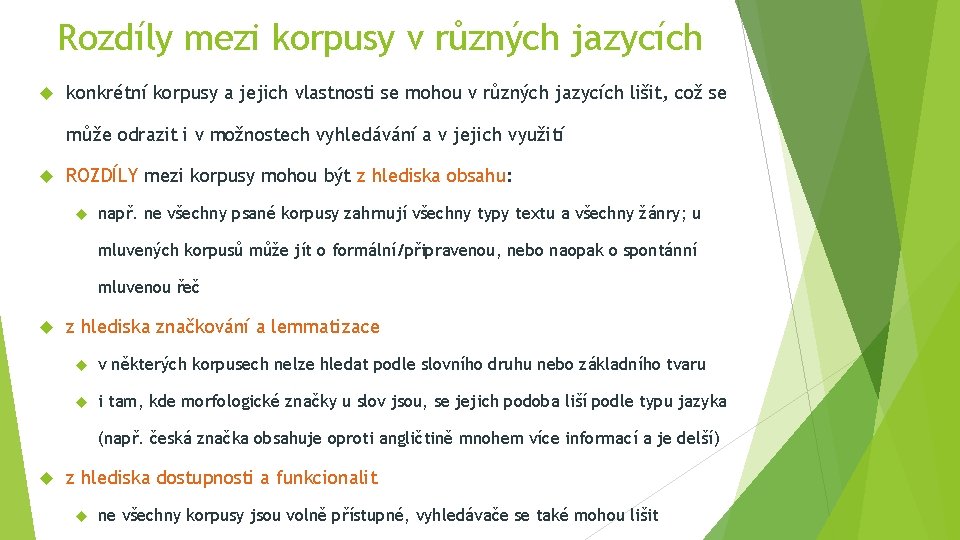 Rozdíly mezi korpusy v různých jazycích

konkrétní korpusy a jejich vlastnosti se mohou v různých jazycích lišit, což se může odrazit i v možnostech vyhledávání a v jejich využití

ROZDÍLY mezi korpusy mohou být z hlediska obsahu:

např. ne všechny psané korpusy zahrnují všechny typy textu a všechny žánry; u mluvených korpusů může jít o formální/připravenou, nebo naopak o spontánní mluvenou řeč

z hlediska značkování a lemmatizace

v některých korpusech nelze hledat podle slovního druhu nebo základního tvaru

i tam, kde morfologické značky u slov jsou, se jejich podoba liší podle typu jazyka (např. česká značka obsahuje oproti angličtině mnohem více informací a je delší)

z hlediska dostupnosti a funkcionalit

ne všechny korpusy jsou volně přístupné, vyhledávače se také mohou lišit